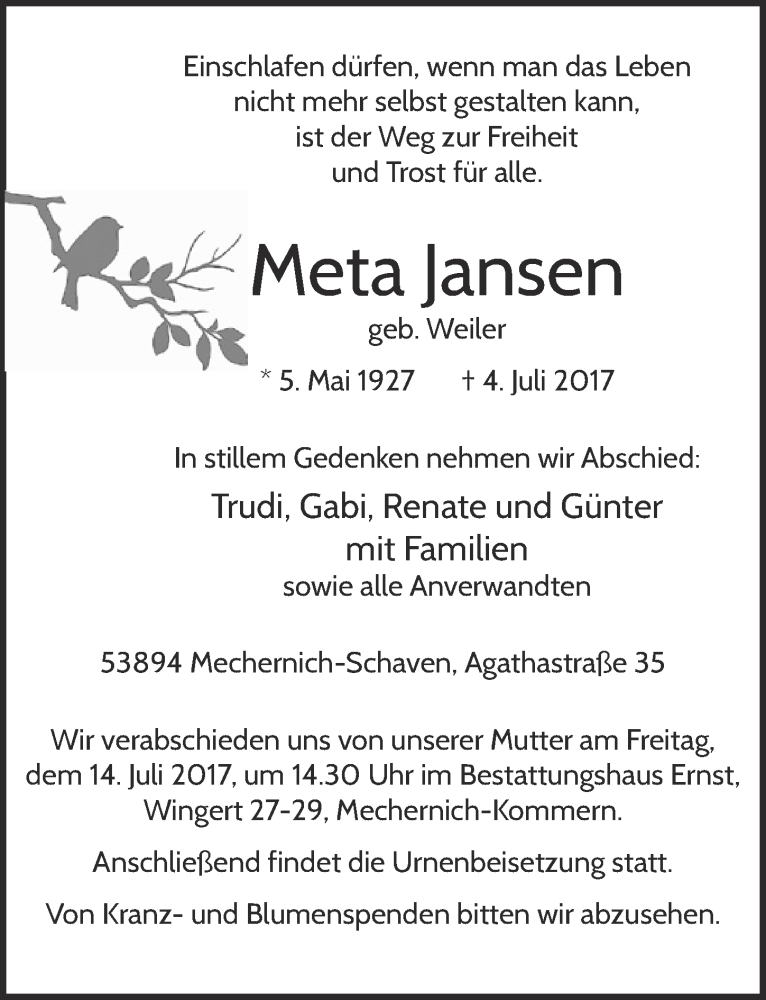 Einschlafen dürfen, wenn man das Leben
nicht mehr selbst gestalten kann,
ist der Weg zur Freiheit
und Trost für alle.

Meta Jansen

geb. Weiler

* 5. Mai 1927 † 4. Juli 2017

In stillem Gedenken nehmen wir Abschied:

Trudi, Gabi, Renate und Günter
mit Familien
sowie alle Anverwandten

53894 Mechernich-Schaven, Agathastraße 35

Wir verabschieden uns von unserer Mutter am Freitag, dem 14. Juli 2017, um 14.30 Uhr im Bestattungshaus Ernst, Wingert 27-29, Mechernich-Kommern.

Anschließend findet die Urnenbeisetzung statt.

Von Kranz- und Blumenspenden bitten wir abzusehen.